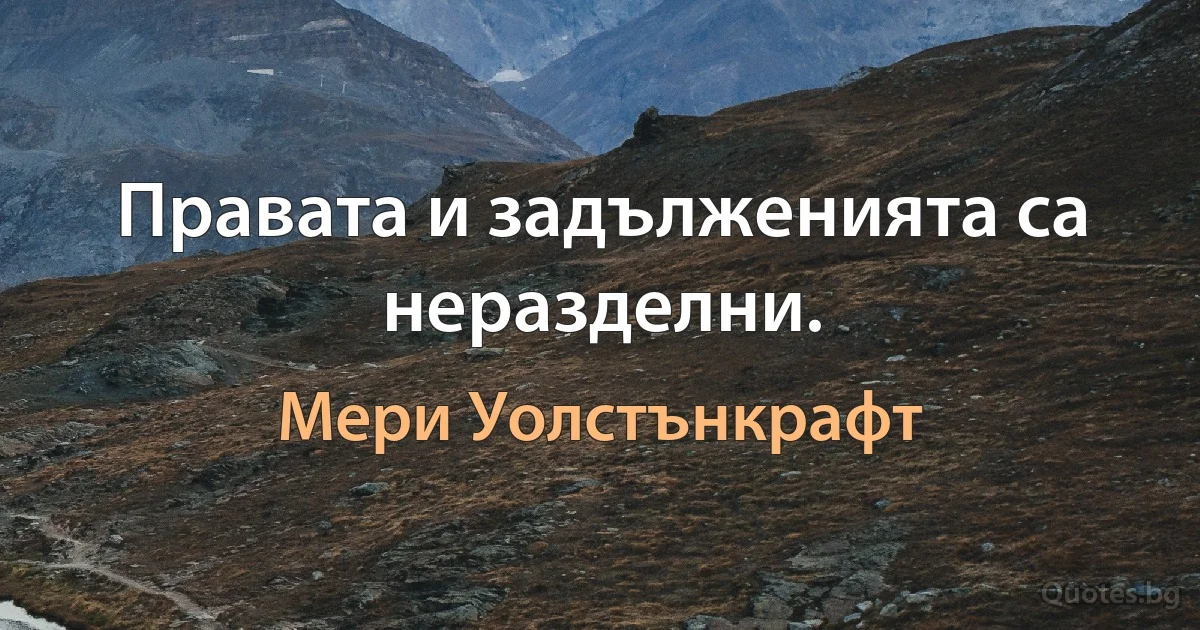 Правата и задълженията са неразделни.

Мери Уолстънкрафт

Quotes.bg